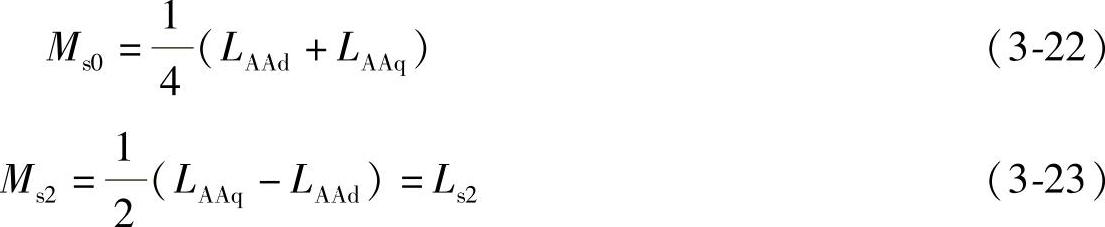 $M_{s0} = \frac{1}{4}(L_{AAd} + L_{AAq})$ (3-22)

$M_{s2} = \frac{1}{2}(L_{AAq} - L_{AAd}) = L_{s2}$ (3-23)